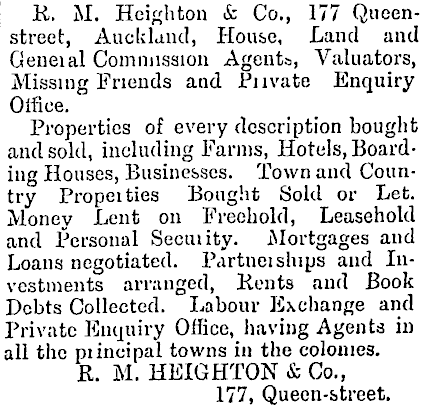 R. M. Heighton & Co., 177 Queen-street, Auckland, House, Land and General Commission Agents, Valuators, Missing Friends and Private Enquiry Office.

Properties of every description bought and sold, including Farms, Hotels, Boarding Houses, Businesses. Town and Country Properties Bought Sold or Let. Money Lent on Freehold, Leasehold and Personal Security. Mortgages and Loans negotiated. Partnerships and Investments arranged, Rents and Book Debts Collected. Labour Exchange and Private Enquiry Office, having Agents in all the principal towns in the colonies.

R. M. HEIGHTON & Co.,
177, Queen-street.